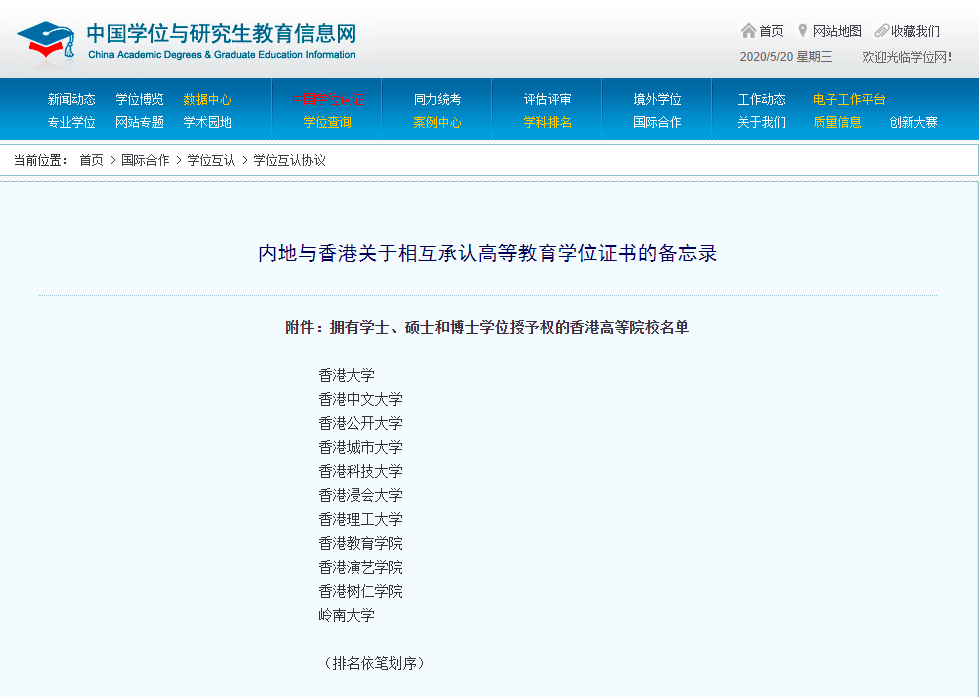 中国学位与研究生教育信息网
China Academic Degrees & Graduate Education Information

首页 网站地图 收藏我们
2020/5/20 星期三 欢迎光临学位网!

新闻动态 学位博览 数据中心
专业学位 网站专题 学术园地
中国学位认证
学位查询
同力统考
案例中心
评估评审
学科排名
境外学位
国际合作
工作动态 电子工作平台
关于我们 质量信息 创新大赛

当前位置: 首页 > 国际合作 > 学位互认 > 学位互认协议

内地与香港关于相互承认高等教育学位证书的备忘录

附件：拥有学士、硕士和博士学位授予权的香港高等院校名单

香港大学
香港中文大学
香港公开大学
香港城市大学
香港科技大学
香港浸会大学
香港理工大学
香港教育学院
香港演艺学院
香港树仁学院
岭南大学

（排名依笔划序）